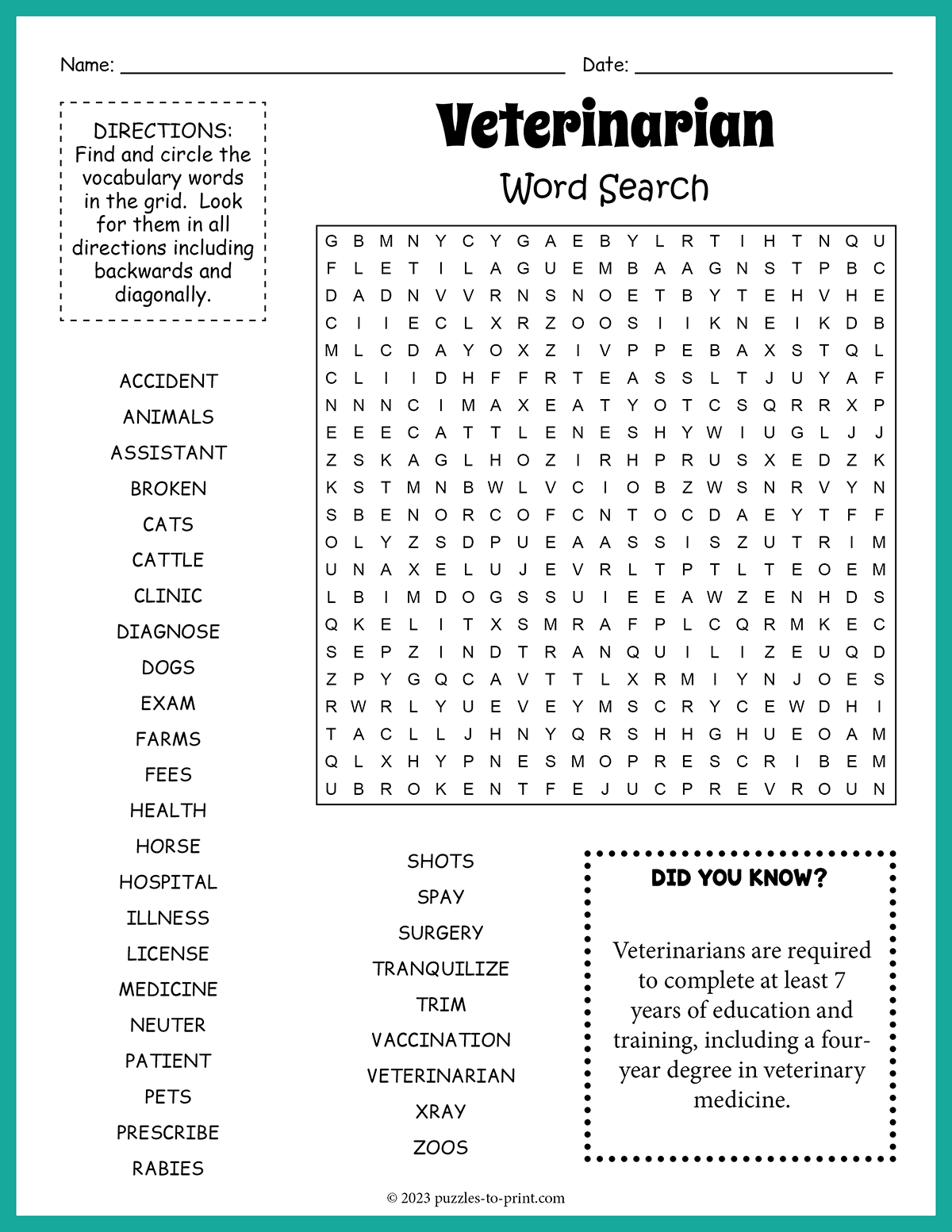 Name: ____ Date: ____

DIRECTIONS: Find and circle the vocabulary words in the grid. Look for them in all directions including backwards and diagonally.

Veterinarian

Word Search

G B M N Y C Y G A E B Y L R T I H T N Q U
F L E T I L A G U E M B A A G N S T P B C
D A D N V V R N S N O E T B Y T E H V H E
C I I E C L X R Z O O S I I K N E I K D B
M L C D A Y O X Z I V P P E B A X S T Q L
C L I I D H F F R T E A S S L T J U Y A F
N N N C I M A X E A T Y O T C S Q R R X P
E E E C A T T L E N E S H Y W I U G L J J
Z S K A G L H O Z I R H P R U S X E D Z K
K S T M N B W L V C I O B Z W S N R V Y N
S B E N O R C O F C N T O C D A E Y T F F
O L Y Z S D P U E A A S S I S Z U T R I M
U N A X E L U J E V R L T P T L T E O E M
L B I M D O G S S U I E E A W Z E N H D S
Q K E L I T X S M R A F P L C Q R M K E C
S E P Z I N D T R A N Q U I L I Z E U Q D
Z P Y G Q C A V T T L X R M I Y N J O E S
R W R L Y U E V E Y M S C R Y C E W D H I
T A C L L J H N Y Q R S H H G H U E O A M
Q L X H Y P N E S M O P R E S C R I B E M
U B R O K E N T F E J U C P R E V R O U N

ACCIDENT
ANIMALS
ASSISTANT
BROKEN
CATS
CATTLE
CLINIC
DIAGNOSE
DOGS
EXAM
FARMS
FEES
HEALTH
HORSE
HOSPITAL
ILLNESS
LICENSE
MEDICINE
NEUTER
PATIENT
PETS
PRESCRIBE
RABIES

SHOTS
SPAY
SURGERY
TRANQUILIZE
TRIM
VACCINATION
VETERINARIAN
XRAY
ZOOS

DID YOU KNOW?

Veterinarians are required to complete at least 7 years of education and training, including a four-year degree in veterinary medicine.

© 2023 puzzles-to-print.com